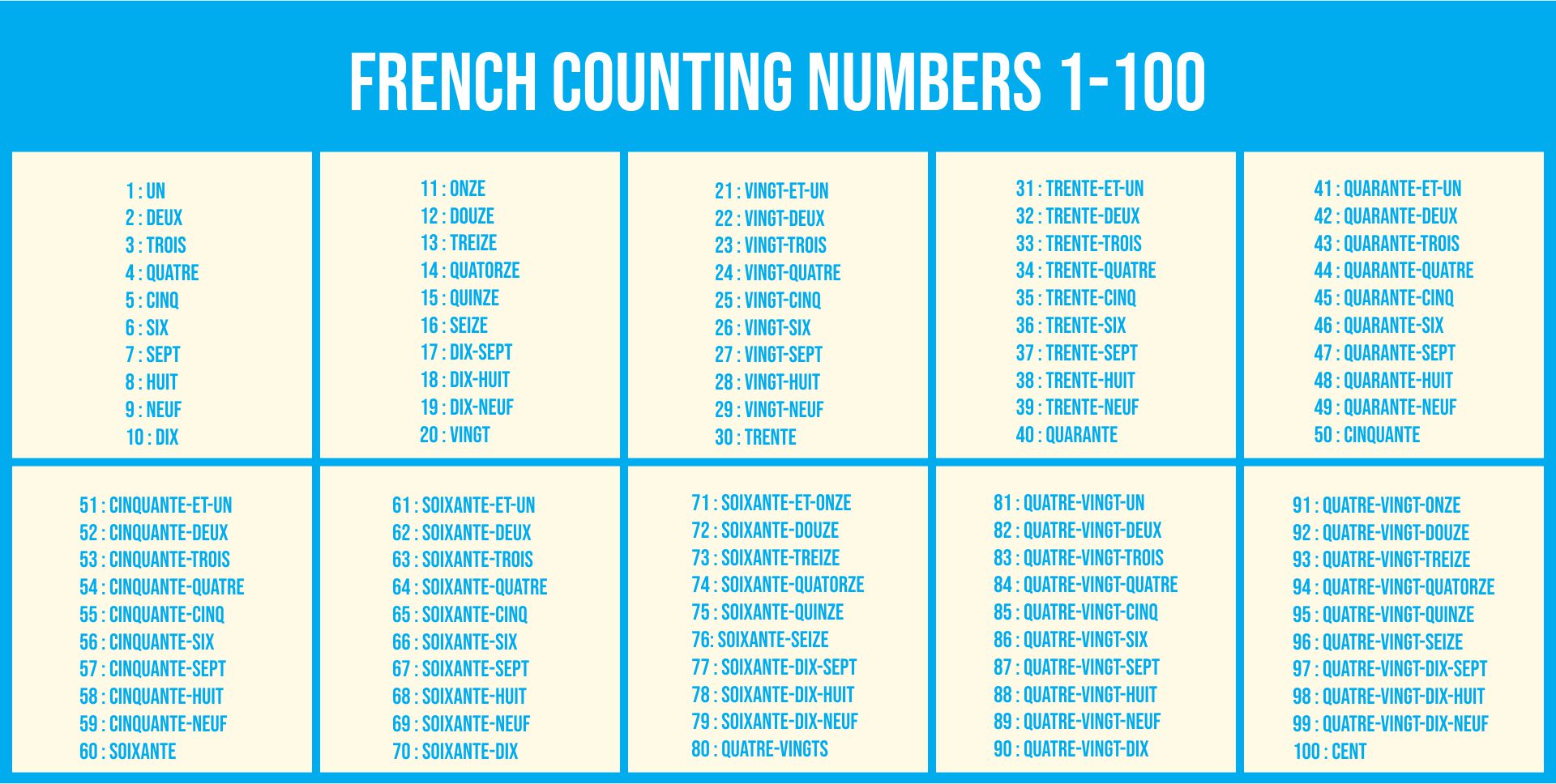 FRENCH COUNTING NUMBERS 1-100

1 : UN
2 : DEUX
3 : TROIS
4 : QUATRE
5 : CINQ
6 : SIX
7 : SEPT
8 : HUIT
9 : NEUF
10 : DIX

11 : ONZE
12 : DOUZE
13 : TREIZE
14 : QUATORZE
15 : QUINZE
16 : SEIZE
17 : DIX-SEPT
18 : DIX-HUIT
19 : DIX-NEUF
20 : VINGT

21 : VINGT-ET-UN
22 : VINGT-DEUX
23 : VINGT-TROIS
24 : VINGT-QUATRE
25 : VINGT-CINQ
26 : VINGT-SIX
27 : VINGT-SEPT
28 : VINGT-HUIT
29 : VINGT-NEUF
30 : TRENTE

31 : TRENTE-ET-UN
32 : TRENTE-DEUX
33 : TRENTE-TROIS
34 : TRENTE-QUATRE
35 : TRENTE-CINQ
36 : TRENTE-SIX
37 : TRENTE-SEPT
38 : TRENTE-HUIT
39 : TRENTE-NEUF
40 : QUARANTE

41 : QUARANTE-ET-UN
42 : QUARANTE-DEUX
43 : QUARANTE-TROIS
44 : QUARANTE-QUATRE
45 : QUARANTE-CINQ
46 : QUARANTE-SIX
47 : QUARANTE-SEPT
48 : QUARANTE-HUIT
49 : QUARANTE-NEUF
50 : CINQUANTE

51 : CINQUANTE-ET-UN
52 : CINQUANTE-DEUX
53 : CINQUANTE-TROIS
54 : CINQUANTE-QUATRE
55 : CINQUANTE-CINQ
56 : CINQUANTE-SIX
57 : CINQUANTE-SEPT
58 : CINQUANTE-HUIT
59 : CINQUANTE-NEUF
60 : SOIXANTE

61 : SOIXANTE-ET-UN
62 : SOIXANTE-DEUX
63 : SOIXANTE-TROIS
64 : SOIXANTE-QUATRE
65 : SOIXANTE-CINQ
66 : SOIXANTE-SIX
67 : SOIXANTE-SEPT
68 : SOIXANTE-HUIT
69 : SOIXANTE-NEUF
70 : SOIXANTE-DIX

71 : SOIXANTE-ET-ONZE
72 : SOIXANTE-DOUZE
73 : SOIXANTE-TREIZE
74 : SOIXANTE-QUATORZE
75 : SOIXANTE-QUINZE
76: SOIXANTE-SEIZE
77 : SOIXANTE-DIX-SEPT
78 : SOIXANTE-DIX-HUIT
79 : SOIXANTE-DIX-NEUF
80 : QUATRE-VINGTS

81 : QUATRE-VINGT-UN
82 : QUATRE-VINGT-DEUX
83 : QUATRE-VINGT-TROIS
84 : QUATRE-VINGT-QUATRE
85 : QUATRE-VINGT-CINQ
86 : QUATRE-VINGT-SIX
87 : QUATRE-VINGT-SEPT
88 : QUATRE-VINGT-HUIT
89 : QUATRE-VINGT-NEUF
90 : QUATRE-VINGT-DIX

91 : QUATRE-VINGT-ONZE
92 : QUATRE-VINGT-DOUZE
93 : QUATRE-VINGT-TREIZE
94 : QUATRE-VINGT-QUATORZE
95 : QUATRE-VINGT-QUINZE
96 : QUATRE-VINGT-SEIZE
97 : QUATRE-VINGT-DIX-SEPT
98 : QUATRE-VINGT-DIX-HUIT
99 : QUATRE-VINGT-DIX-NEUF
100 : CENT